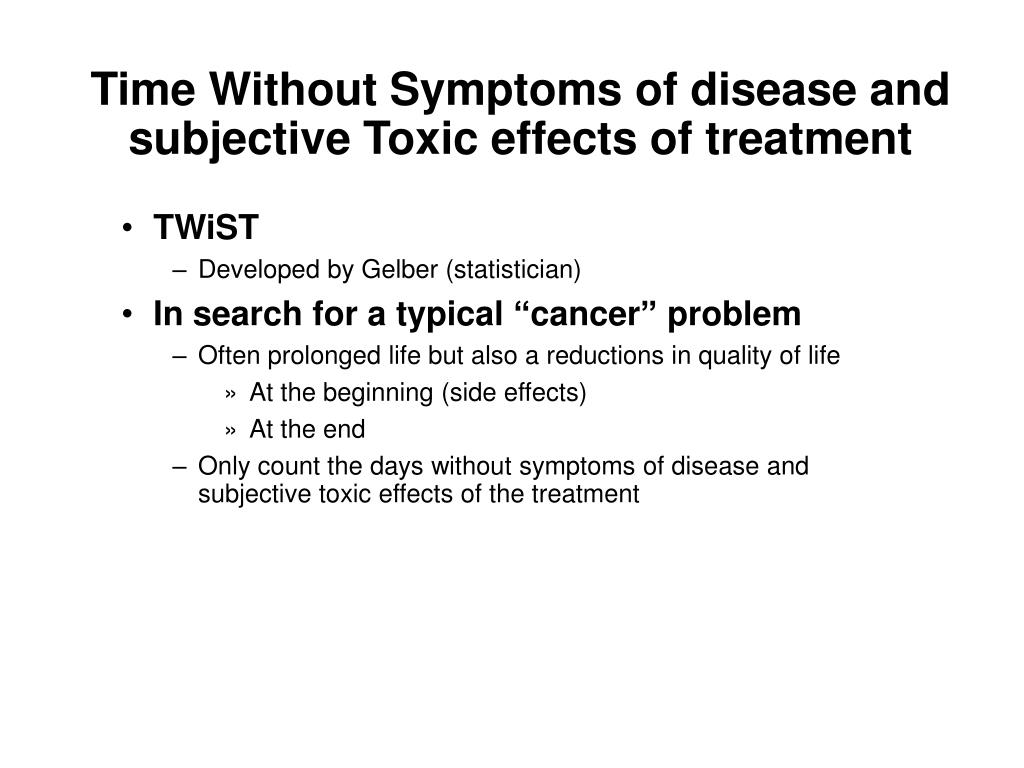 Time Without Symptoms of disease and subjective Toxic effects of treatment

• TWiST
– Developed by Gelber (statistician)
• In search for a typical “cancer” problem
– Often prolonged life but also a reductions in quality of life
» At the beginning (side effects)
» At the end
– Only count the days without symptoms of disease and subjective toxic effects of the treatment